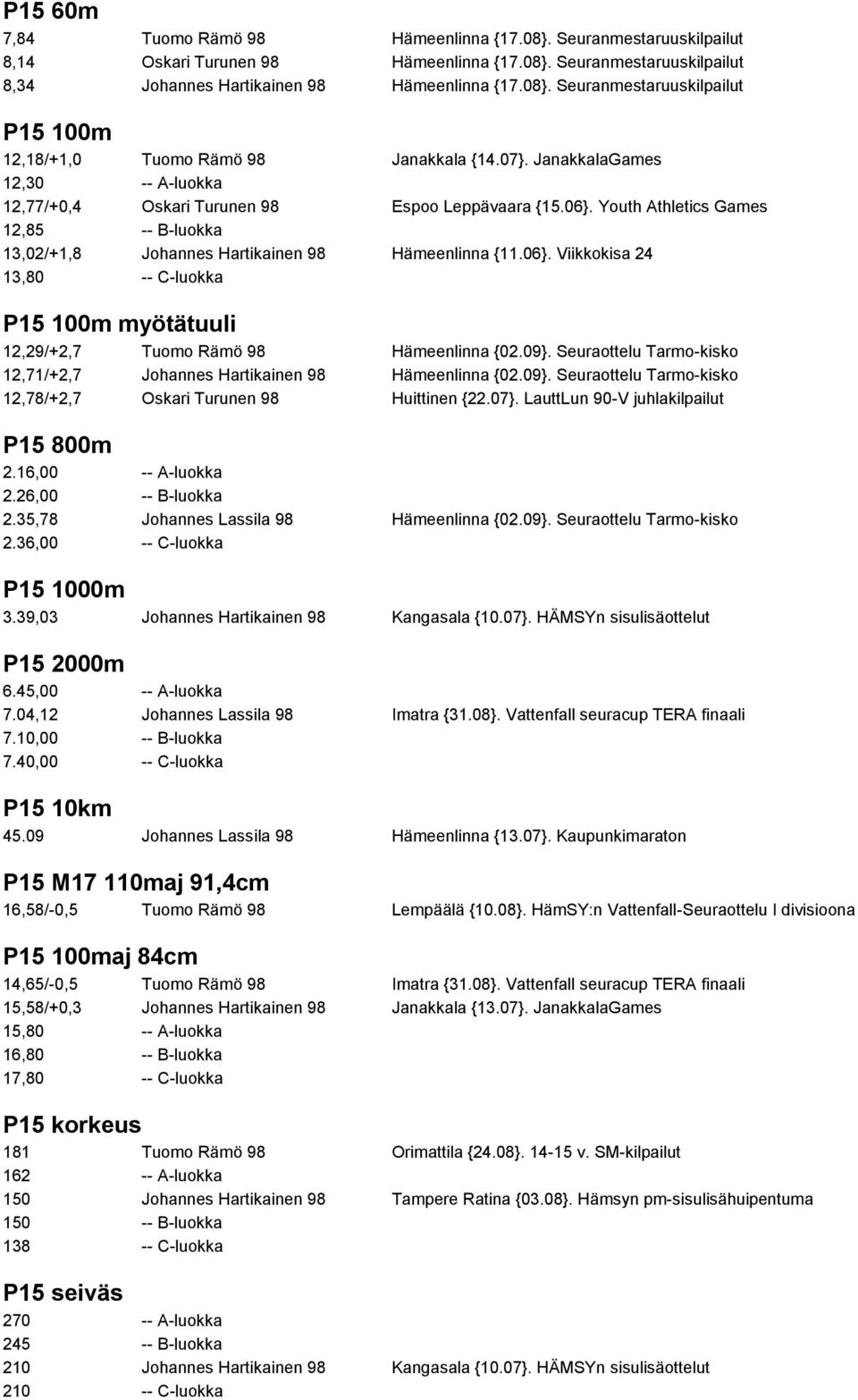 P15 60m

7,84 Tuomo Rämö 98 Hämeenlinna {17.08}. Seuranmestaruuskilpailut
8,14 Oskari Turunen 98 Hämeenlinna {17.08}. Seuranmestaruuskilpailut
8,34 Johannes Hartikainen 98 Hämeenlinna {17.08}. Seuranmestaruuskilpailut

P15 100m

12,18/+1,0 Tuomo Rämö 98 Janakkala {14.07}. JanakkalaGames
12,30 -- A-luokka
12,77/+0,4 Oskari Turunen 98 Espoo Leppävaara {15.06}. Youth Athletics Games
12,85 -- B-luokka
13,02/+1,8 Johannes Hartikainen 98 Hämeenlinna {11.06}. Viikkokisa 24
13,80 -- C-luokka

P15 100m myötätuuli

12,29/+2,7 Tuomo Rämö 98 Hämeenlinna {02.09}. Seuraottelu Tarmo-kisko
12,71/+2,7 Johannes Hartikainen 98 Hämeenlinna {02.09}. Seuraottelu Tarmo-kisko
12,78/+2,7 Oskari Turunen 98 Huittinen {22.07}. LauttLun 90-V juhlakilpailut

P15 800m

2.16,00 -- A-luokka
2.26,00 -- B-luokka
2.35,78 Johannes Lassila 98 Hämeenlinna {02.09}. Seuraottelu Tarmo-kisko
2.36,00 -- C-luokka

P15 1000m

3.39,03 Johannes Hartikainen 98 Kangasala {10.07}. HÄMSYn sisulisäottelut

P15 2000m

6.45,00 -- A-luokka
7.04,12 Johannes Lassila 98 Imatra {31.08}. Vattenfall seuracup TERA finaali
7.10,00 -- B-luokka
7.40,00 -- C-luokka

P15 10km

45.09 Johannes Lassila 98 Hämeenlinna {13.07}. Kaupunkimaraton

P15 M17 110maj 91,4cm

16,58/-0,5 Tuomo Rämö 98 Lempäälä {10.08}. HämSY:n Vattenfall-Seuraottelu I divisioona

P15 100maj 84cm

14,65/-0,5 Tuomo Rämö 98 Imatra {31.08}. Vattenfall seuracup TERA finaali
15,58/+0,3 Johannes Hartikainen 98 Janakkala {13.07}. JanakkalaGames
15,80 -- A-luokka
16,80 -- B-luokka
17,80 -- C-luokka

P15 korkeus

181 Tuomo Rämö 98 Orimattila {24.08}. 14-15 v. SM-kilpailut
162 -- A-luokka
150 Johannes Hartikainen 98 Tampere Ratina {03.08}. Hämsyn pm-sisulisähuipentuma
150 -- B-luokka
138 -- C-luokka

P15 seiväs

270 -- A-luokka
245 -- B-luokka
210 Johannes Hartikainen 98 Kangasala {10.07}. HÄMSYn sisulisäottelut
210 -- C-luokka